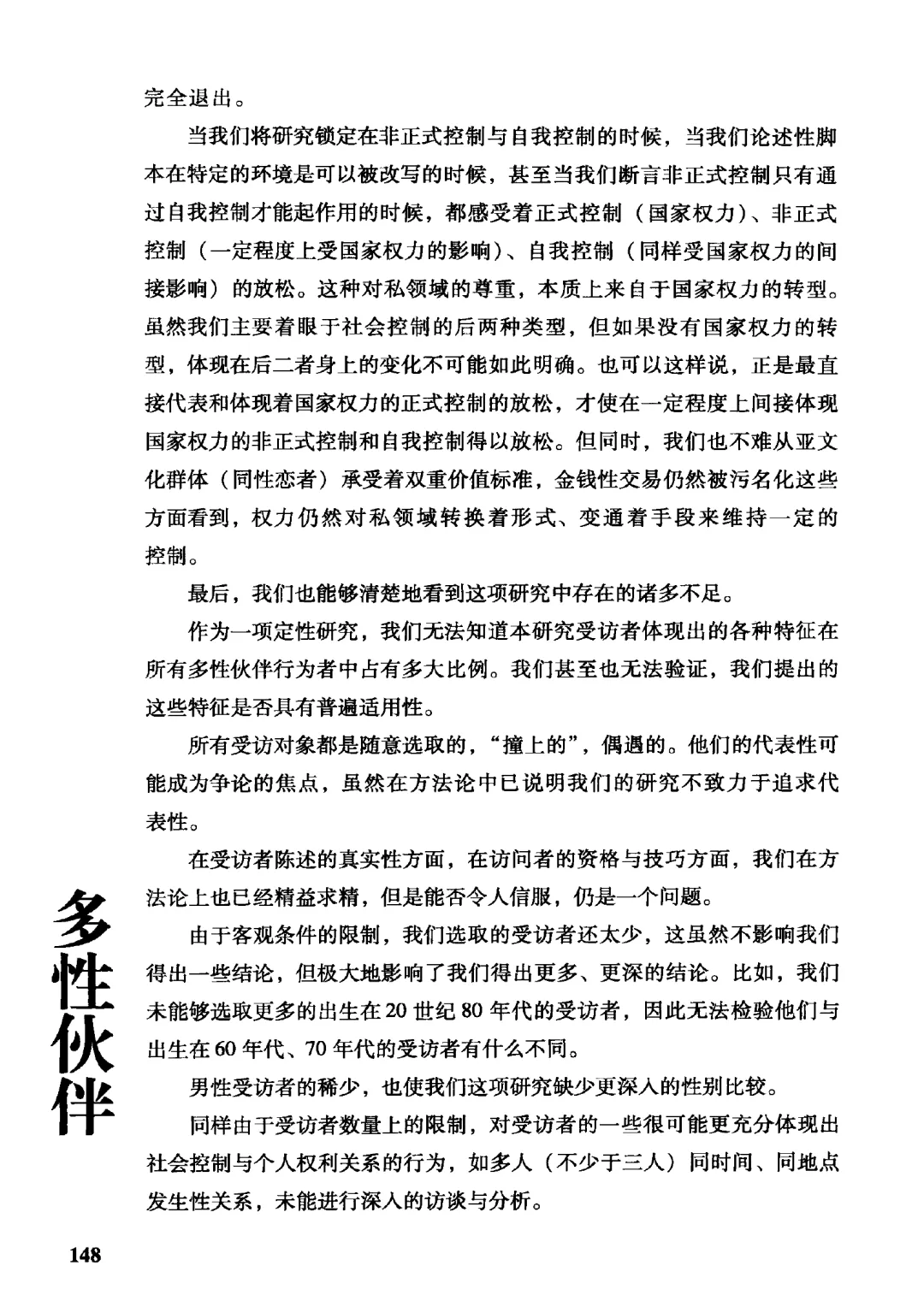 完全退出。

当我们将研究锁定在非正式控制与自我控制的时候，当我们论述性脚本在特定的环境是可以被改写的时候，甚至当我们断言非正式控制只有通过自我控制才能起作用的时候，都感受着正式控制（国家权力）、非正式控制（一定程度上受国家权力的影响）、自我控制（同样受国家权力的间接影响）的放松。这种对私领域的尊重，本质上来自于国家权力的转型。虽然我们主要着眼于社会控制的后两种类型，但如果没有国家权力的转型，体现在后二者身上的变化不可能如此明确。也可以这样说，正是最直接代表和体现着国家权力的正式控制的放松，才使在一定程度上间接体现国家权力的非正式控制和自我控制得以放松。但同时，我们也不难从亚文化群体（同性恋者）承受着双重价值标准，金钱性交易仍然被污名化这些方面看到，权力仍然对私领域转换着形式、变通着手段来维持一定的控制。

最后，我们也能够清楚地看到这项研究中存在的诸多不足。

作为一项定性研究，我们无法知道本研究受访者体现出的各种特征在所有多性伙伴行为者中占有多大比例。我们甚至也无法验证，我们提出的这些特征是否具有普遍适用性。

所有受访对象都是随意选取的，“撞上的”，偶遇的。他们的代表性可能成为争论的焦点，虽然在方法论中已说明我们的研究不致力于追求代表性。

在受访者陈述的真实性方面，在访问者的资格与技巧方面，我们在方法论上也已经精益求精，但是能否令人信服，仍是一个问题。

由于客观条件的限制，我们选取的受访者还太少，这虽然不影响我们得出一些结论，但极大地影响了我们得出更多、更深的结论。比如，我们未能够选取更多的出生在20世纪80年代的受访者，因此无法检验他们与出生在60年代、70年代的受访者有什么不同。

男性受访者的稀少，也使我们这项研究缺少更深入的性别比较。

同样由于受访者数量上的限制，对受访者的一些很可能更充分体现出社会控制与个人权利关系的行为，如多人（不少于三人）同时间、同地点发生性关系，未能进行深入的访谈与分析。

多性伙伴

148